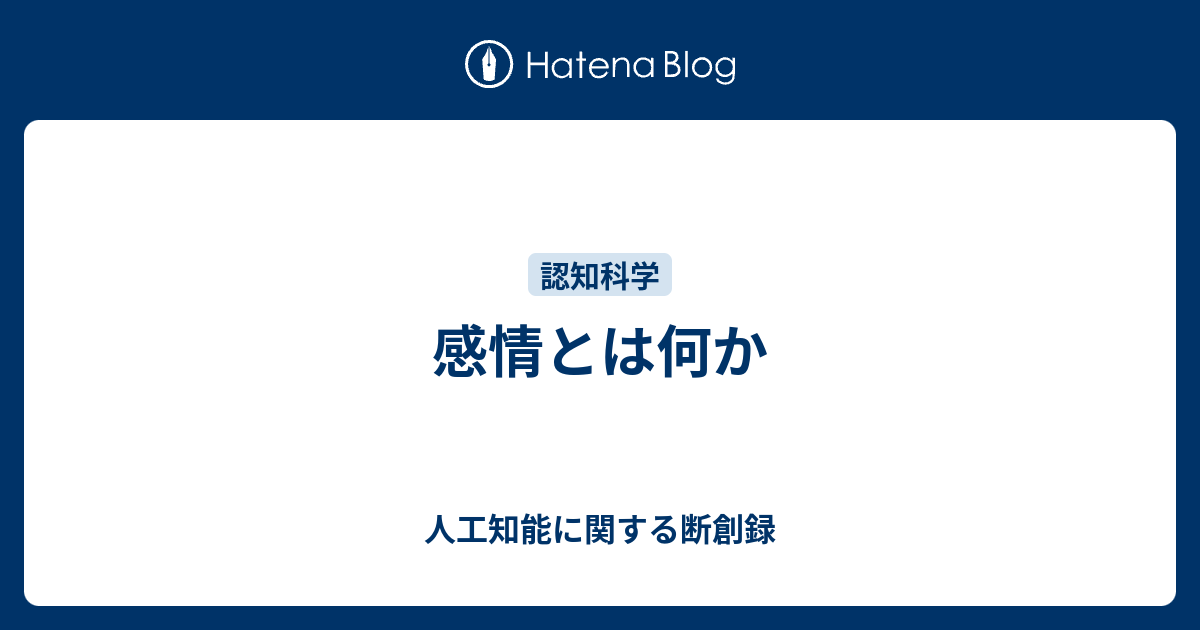 Hatena Blog

認知科学

感情とは何か

人工知能に関する断創録